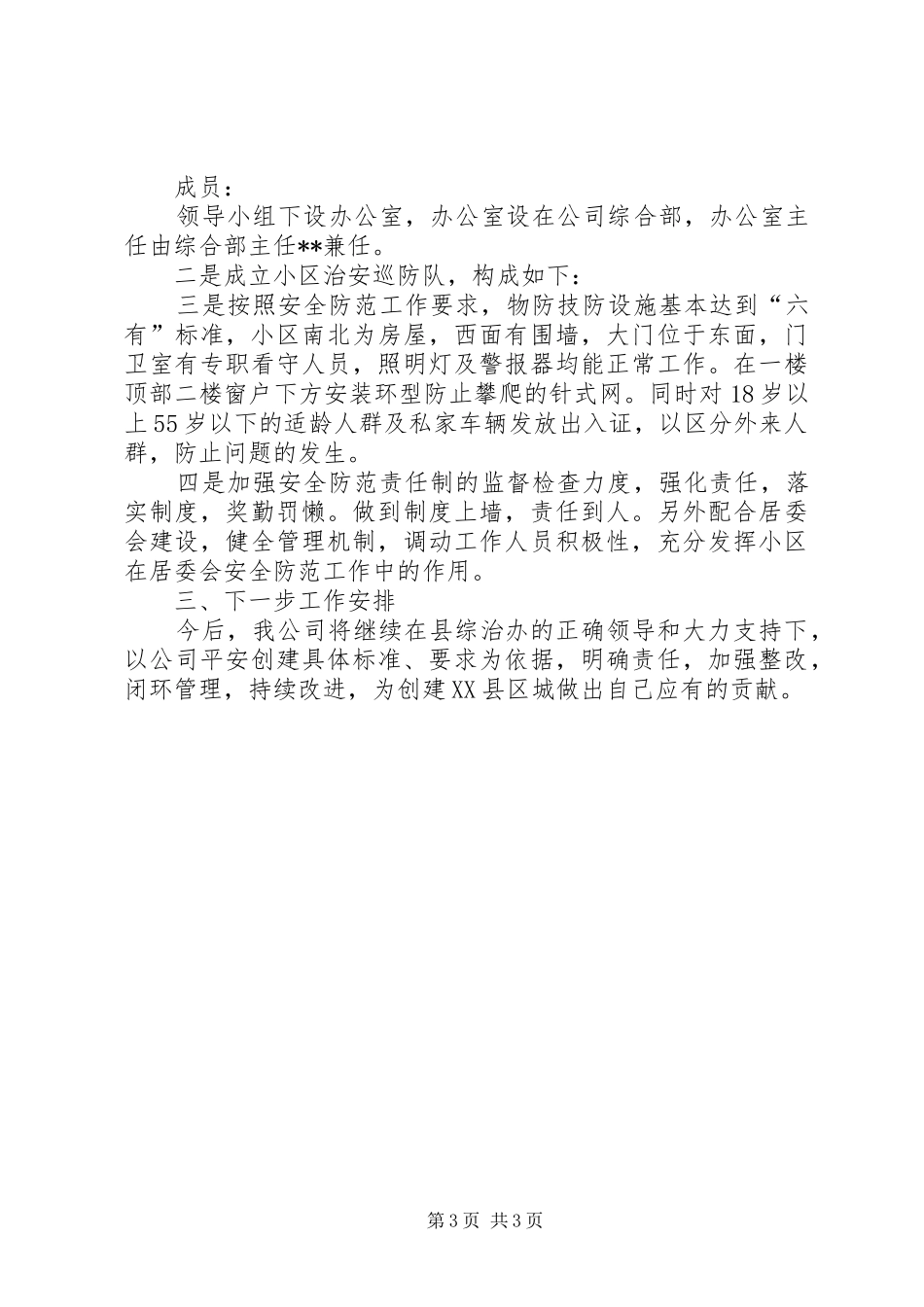 成员：

领导小组下设办公室，办公室设在公司综合部，办公室主任由综合部主任**兼任。

二是成立小区治安巡防队，构成如下：

三是按照安全防范工作要求，物防技防设施基本达到“六有”标准，小区南北为房屋，西面有围墙，大门位于东面，门卫室有专职看守人员，照明灯及警报器均能正常工作。在一楼顶部二楼窗户下方安装环型防止攀爬的针式网。同时对18岁以上55岁以下的适龄人群及私家车辆发放出入证，以区分外来人群，防止问题的发生。

四是加强安全防范责任制的监督检查力度，强化责任，落实制度，奖勤罚懒。做到制度上墙，责任到人。另外配合居委会建设，健全管理机制，调动工作人员积极性，充分发挥小区在居委会安全防范工作中的作用。

三、下一步工作安排

今后，我公司将继续在县综治办的正确领导和大力支持下，以公司平安创建具体标准、要求为依据，明确责任，加强整改，闭环管理，持续改进，为创建XX县区城做出自己应有的贡献。

第3页 共3页